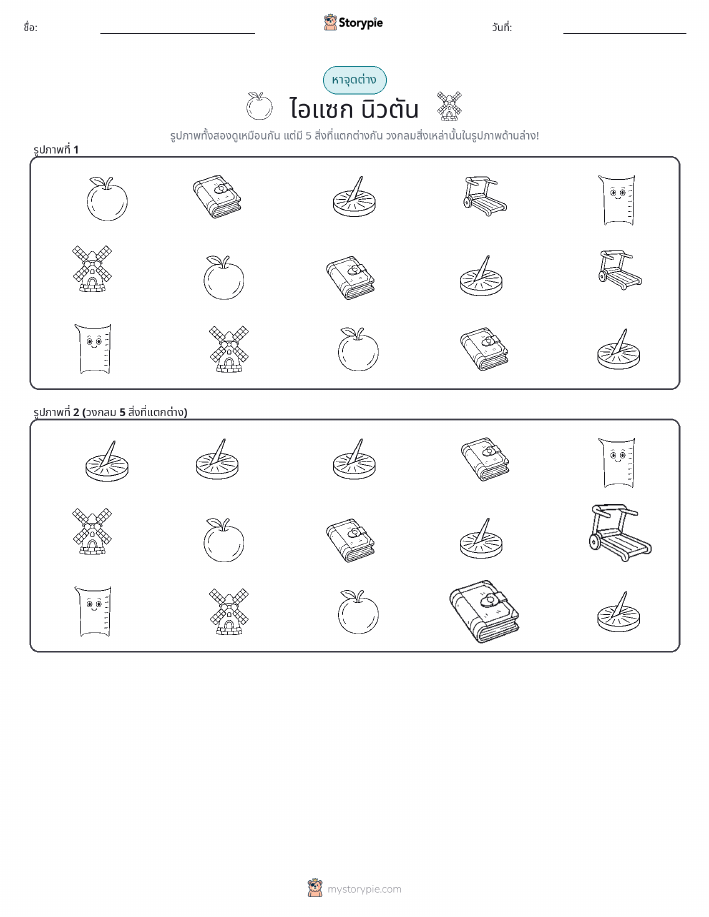 ชื่อ:

Storypie

วันที่:

หาจุดต่าง

ไอแซก นิวตัน

รูปภาพทั้งสองดูเหมือนกัน แต่มี 5 สิ่งที่แตกต่างกัน วงกลมสิ่งเหล่านั้นในรูปภาพด้านล่าง!

รูปภาพที่ 1

รูปภาพที่ 2 (วงกลม 5 สิ่งที่แตกต่าง)

mystorypie.com